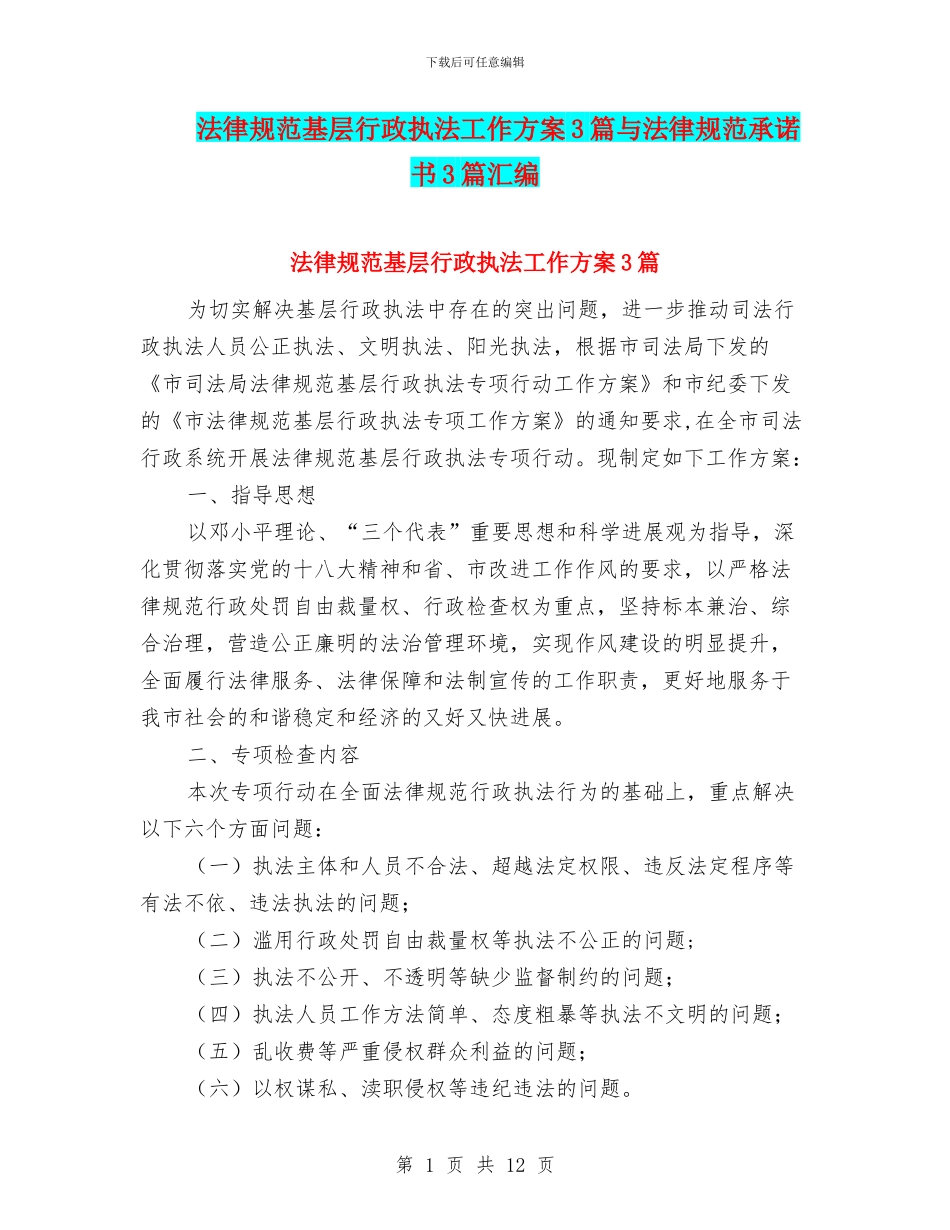 下载后可任意编辑

法律规范基层行政执法工作方案3篇与法律规范承诺书3篇汇编

法律规范基层行政执法工作方案3篇

为切实解决基层行政执法中存在的突出问题，进一步推动司法行政执法人员公正执法、文明执法、阳光执法，根据市司法局下发的《市司法局法律规范基层行政执法专项行动工作方案》和市纪委下发的《市法律规范基层行政执法专项工作方案》的通知要求,在全市司法行政系统开展法律规范基层行政执法专项行动。现制定如下工作方案：

一、指导思想

以邓小平理论、“三个代表”重要思想和科学进展观为指导，深化贯彻落实党的十八大精神和省、市改进工作作风的要求，以严格法律规范行政处罚自由裁量权、行政检查权为重点，坚持标本兼治、综合治理，营造公正廉明的法治管理环境，实现作风建设的明显提升，全面履行法律服务、法律保障和法制宣传的工作职责，更好地服务于我市社会的和谐稳定和经济的又好又快进展。

二、专项检查内容

本次专项行动在全面法律规范行政执法行为的基础上，重点解决以下六个方面问题：

（一）执法主体和人员不合法、超越法定权限、违反法定程序等有法不依、违法执法的问题；

（二）滥用行政处罚自由裁量权等执法不公正的问题；

（三）执法不公开、不透明等缺少监督制约的问题；

（四）执法人员工作方法简单、态度粗暴等执法不文明的问题；

（五）乱收费等严重侵权群众利益的问题；

（六）以权谋私、渎职侵权等违纪违法的问题。

第 1 页 共 12 页